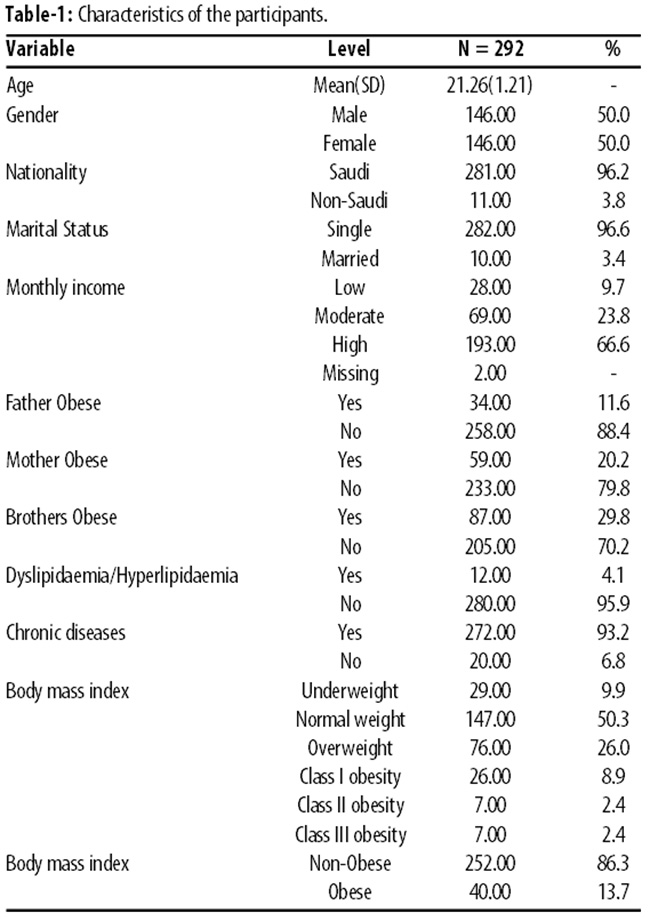 **Table-1:** Characteristics of the participants.

| Variable | Level | N = 292 | % |
|---|---|---|---|
| Age | Mean(SD) | 21.26(1.21) | - |
| Gender | Male | 146.00 | 50.0 |
| | Female | 146.00 | 50.0 |
| Nationality | Saudi | 281.00 | 96.2 |
| | Non-Saudi | 11.00 | 3.8 |
| Marital Status | Single | 282.00 | 96.6 |
| | Married | 10.00 | 3.4 |
| Monthly income | Low | 28.00 | 9.7 |
| | Moderate | 69.00 | 23.8 |
| | High | 193.00 | 66.6 |
| | Missing | 2.00 | - |
| Father Obese | Yes | 34.00 | 11.6 |
| | No | 258.00 | 88.4 |
| Mother Obese | Yes | 59.00 | 20.2 |
| | No | 233.00 | 79.8 |
| Brothers Obese | Yes | 87.00 | 29.8 |
| | No | 205.00 | 70.2 |
| Dyslipidaemia/Hyperlipidaemia | Yes | 12.00 | 4.1 |
| | No | 280.00 | 95.9 |
| Chronic diseases | Yes | 272.00 | 93.2 |
| | No | 20.00 | 6.8 |
| Body mass index | Underweight | 29.00 | 9.9 |
| | Normal weight | 147.00 | 50.3 |
| | Overweight | 76.00 | 26.0 |
| | Class I obesity | 26.00 | 8.9 |
| | Class II obesity | 7.00 | 2.4 |
| | Class III obesity | 7.00 | 2.4 |
| Body mass index | Non-Obese | 252.00 | 86.3 |
| | Obese | 40.00 | 13.7 |